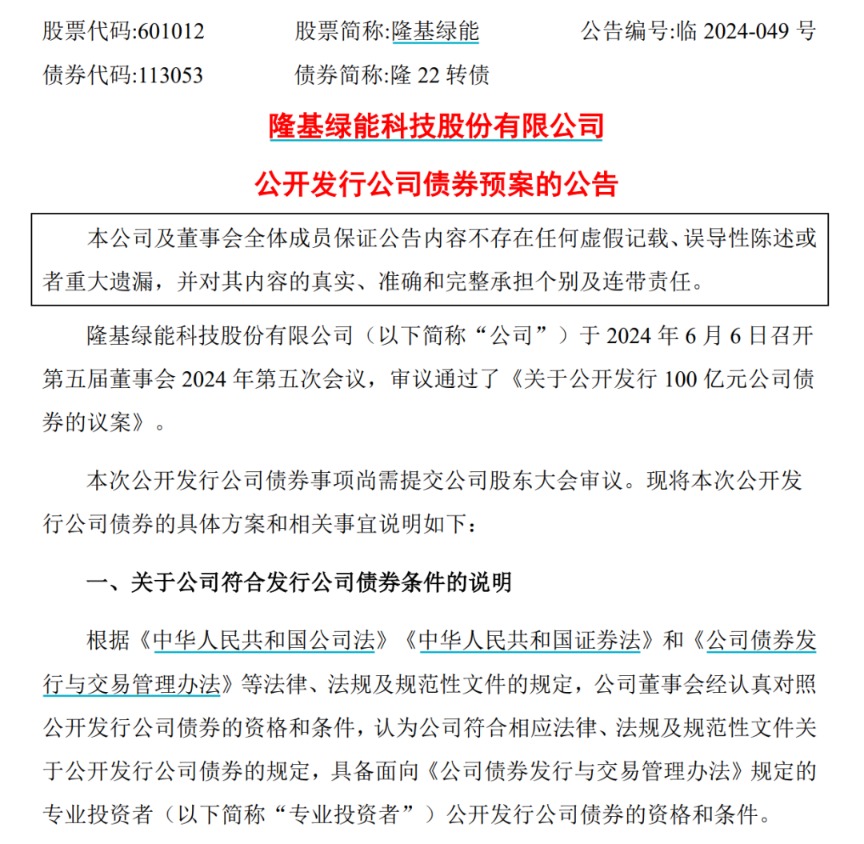 股票代码:601012　　股票简称:隆基绿能　　公告编号:临 2024-049 号
债券代码:113053　　债券简称:隆 22 转债

隆基绿能科技股份有限公司
公开发行公司债券预案的公告

本公司及董事会全体成员保证公告内容不存在任何虚假记载、误导性陈述或者重大遗漏，并对其内容的真实、准确和完整承担个别及连带责任。

隆基绿能科技股份有限公司（以下简称“公司”）于 2024 年 6 月 6 日召开第五届董事会 2024 年第五次会议，审议通过了《关于公开发行 100 亿元公司债券的议案》。

本次公开发行公司债券事项尚需提交公司股东大会审议。现将本次公开发行公司债券的具体方案和相关事宜说明如下：

一、关于公司符合发行公司债券条件的说明

根据《中华人民共和国公司法》《中华人民共和国证券法》和《公司债券发行与交易管理办法》等法律、法规及规范性文件的规定，公司董事会经认真对照公开发行公司债券的资格和条件，认为公司符合相应法律、法规及规范性文件关于公开发行公司债券的规定，具备面向《公司债券发行与交易管理办法》规定的专业投资者（以下简称“专业投资者”）公开发行公司债券的资格和条件。